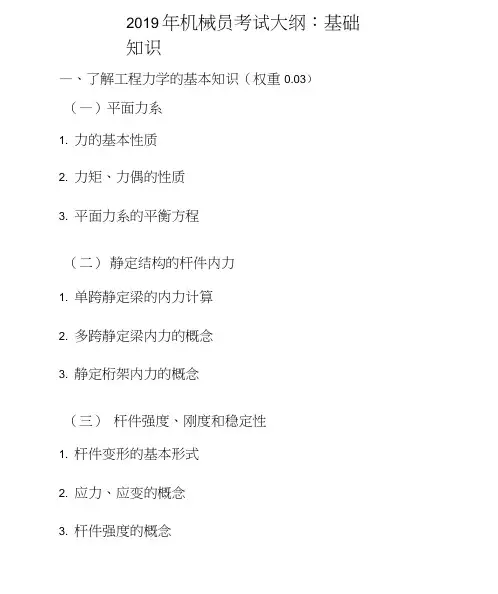 2019年机械员考试大纲：基础知识

一、了解工程力学的基本知识（权重0.03）

（一）平面力系

1.力的基本性质

2.力矩、力偶的性质

3.平面力系的平衡方程

（二）静定结构的杆件内力

1.单跨静定梁的内力计算

2.多跨静定梁内力的概念

3.静定桁架内力的概念

（三）杆件强度、刚度和稳定性

1.杆件变形的基本形式

2.应力、应变的概念

3.杆件强度的概念